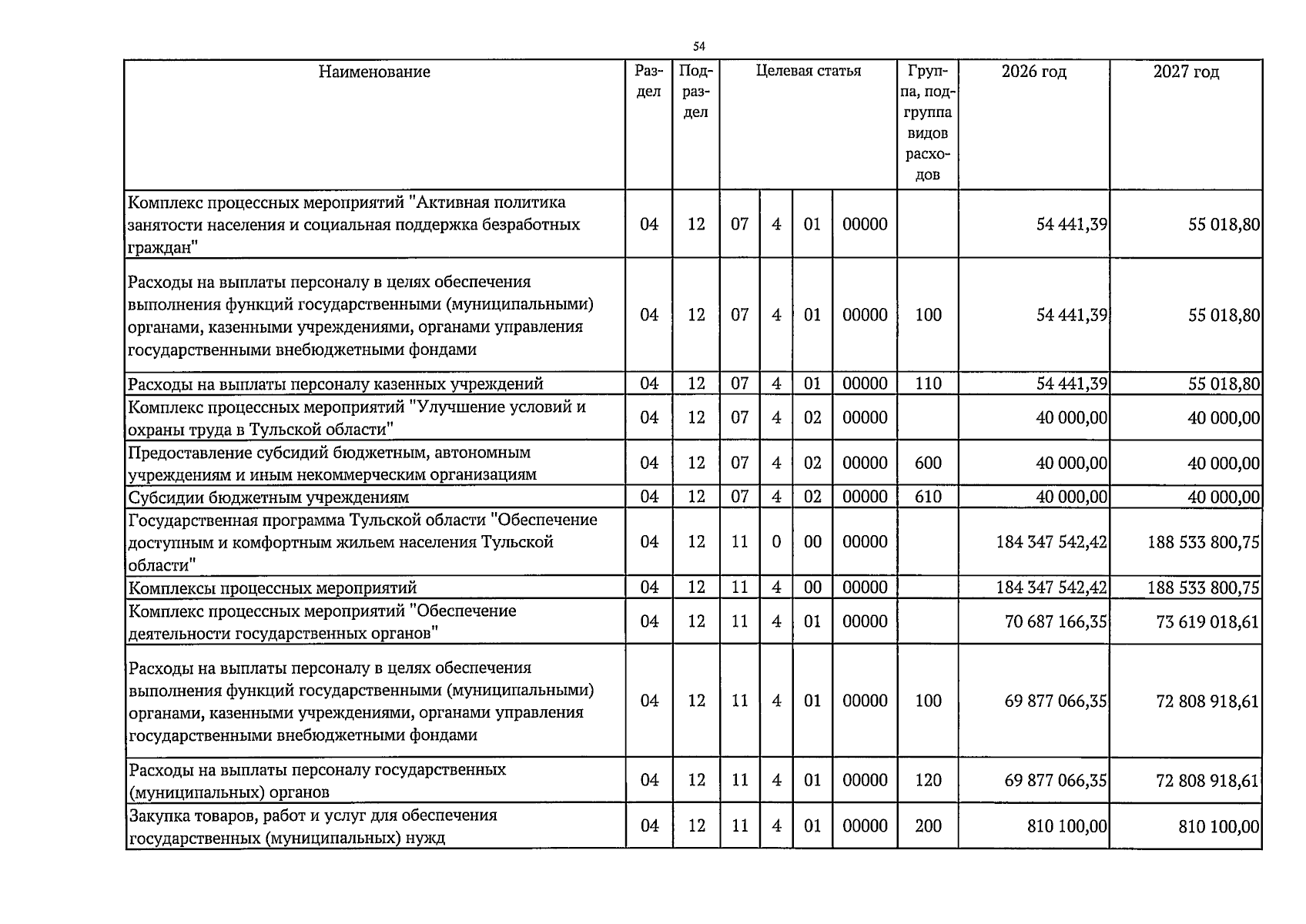 54

| Наименование | Раздел | Подраздел | Целевая статья | | | | Группа, подгруппа видов расходов | 2026 год | 2027 год |
|---|---|---|---|---|---|---|---|---|---|
| Комплекс процессных мероприятий "Активная политика занятости населения и социальная поддержка безработных граждан" | 04 | 12 | 07 | 4 | 01 | 00000 | | 54 441,39 | 55 018,80 |
| Расходы на выплаты персоналу в целях обеспечения выполнения функций государственными (муниципальными) органами, казенными учреждениями, органами управления государственными внебюджетными фондами | 04 | 12 | 07 | 4 | 01 | 00000 | 100 | 54 441,39 | 55 018,80 |
| Расходы на выплаты персоналу казенных учреждений | 04 | 12 | 07 | 4 | 01 | 00000 | 110 | 54 441,39 | 55 018,80 |
| Комплекс процессных мероприятий "Улучшение условий и охраны труда в Тульской области" | 04 | 12 | 07 | 4 | 02 | 00000 | | 40 000,00 | 40 000,00 |
| Предоставление субсидий бюджетным, автономным учреждениям и иным некоммерческим организациям | 04 | 12 | 07 | 4 | 02 | 00000 | 600 | 40 000,00 | 40 000,00 |
| Субсидии бюджетным учреждениям | 04 | 12 | 07 | 4 | 02 | 00000 | 610 | 40 000,00 | 40 000,00 |
| Государственная программа Тульской области "Обеспечение доступным и комфортным жильем населения Тульской области" | 04 | 12 | 11 | 0 | 00 | 00000 | | 184 347 542,42 | 188 533 800,75 |
| Комплексы процессных мероприятий | 04 | 12 | 11 | 4 | 00 | 00000 | | 184 347 542,42 | 188 533 800,75 |
| Комплекс процессных мероприятий "Обеспечение деятельности государственных органов" | 04 | 12 | 11 | 4 | 01 | 00000 | | 70 687 166,35 | 73 619 018,61 |
| Расходы на выплаты персоналу в целях обеспечения выполнения функций государственными (муниципальными) органами, казенными учреждениями, органами управления государственными внебюджетными фондами | 04 | 12 | 11 | 4 | 01 | 00000 | 100 | 69 877 066,35 | 72 808 918,61 |
| Расходы на выплаты персоналу государственных (муниципальных) органов | 04 | 12 | 11 | 4 | 01 | 00000 | 120 | 69 877 066,35 | 72 808 918,61 |
| Закупка товаров, работ и услуг для обеспечения государственных (муниципальных) нужд | 04 | 12 | 11 | 4 | 01 | 00000 | 200 | 810 100,00 | 810 100,00 |